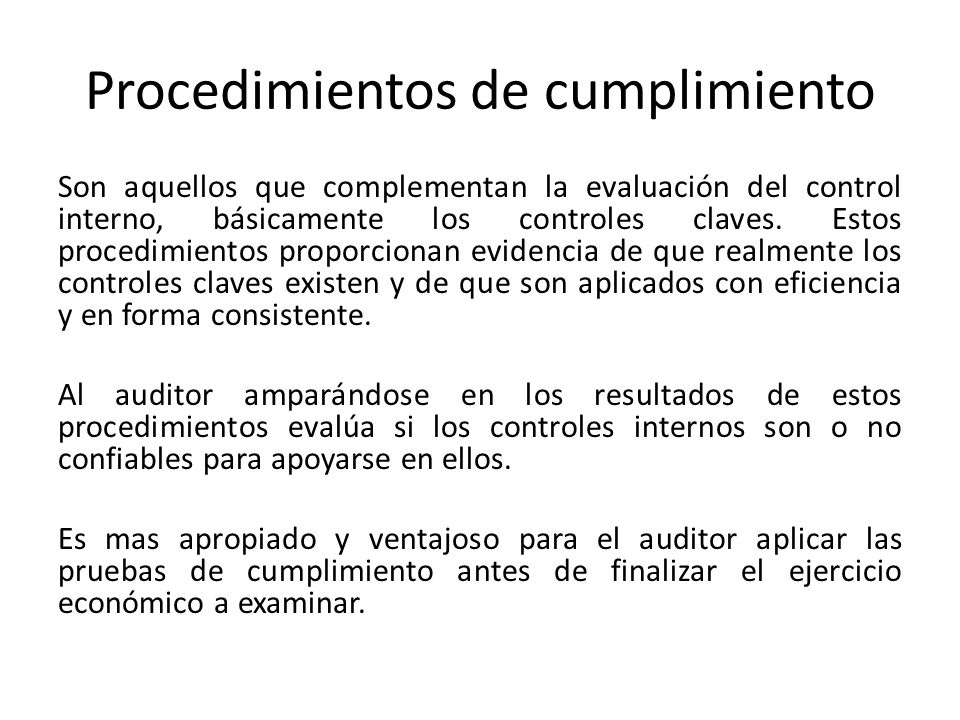 Procedimientos de cumplimiento

Son aquellos que complementan la evaluación del control interno, básicamente los controles claves. Estos procedimientos proporcionan evidencia de que realmente los controles claves existen y de que son aplicados con eficiencia y en forma consistente.

Al auditor amparándose en los resultados de estos procedimientos evalúa si los controles internos son o no confiables para apoyarse en ellos.

Es mas apropiado y ventajoso para el auditor aplicar las pruebas de cumplimiento antes de finalizar el ejercicio económico a examinar.